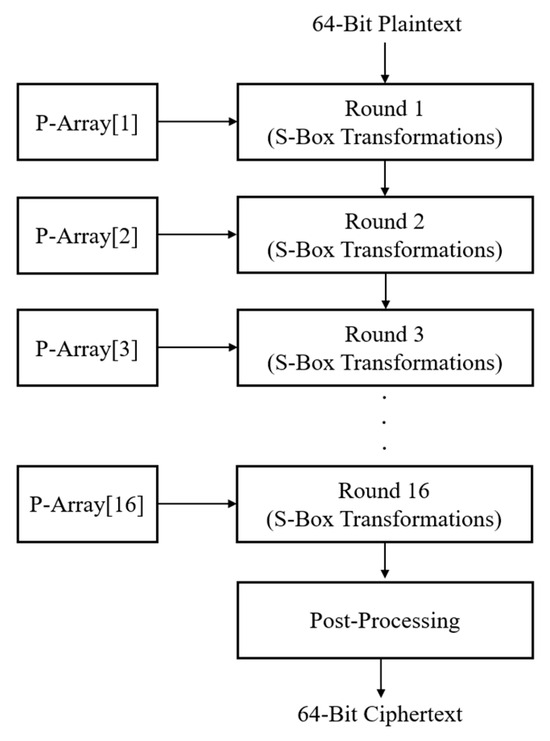 64-Bit Plaintext

P-Array[1]

Round 1
(S-Box Transformations)

P-Array[2]

Round 2
(S-Box Transformations)

P-Array[3]

Round 3
(S-Box Transformations)

.
.
.

P-Array[16]

Round 16
(S-Box Transformations)

Post-Processing

64-Bit Ciphertext